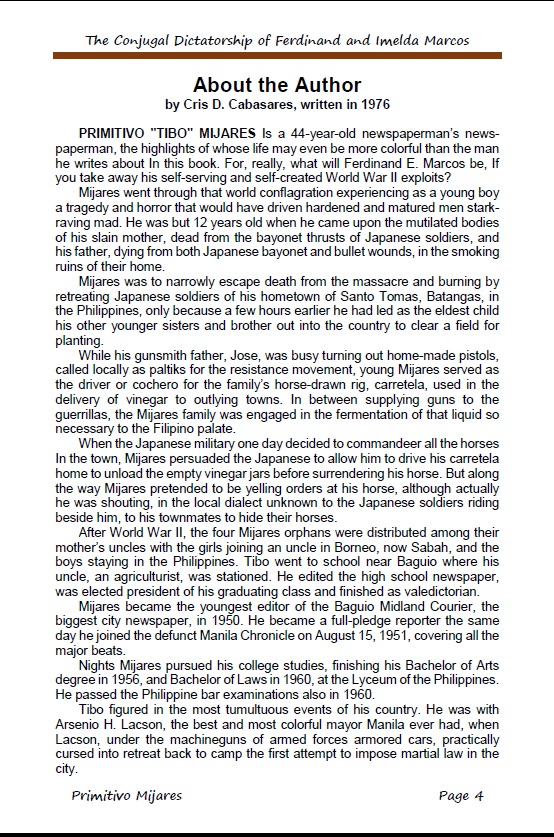 The Conjugal Dictatorship of Ferdinand and Imelda Marcos

About the Author
by Cris D. Cabasares, written in 1976

PRIMITIVO "TIBO" MIJARES Is a 44-year-old newspaperman's newspaperman, the highlights of whose life may even be more colorful than the man he writes about In this book. For, really, what will Ferdinand E. Marcos be, If you take away his self-serving and self-created World War II exploits?

Mijares went through that world conflagration experiencing as a young boy a tragedy and horror that would have driven hardened and matured men stark-raving mad. He was but 12 years old when he came upon the mutilated bodies of his slain mother, dead from the bayonet thrusts of Japanese soldiers, and his father, dying from both Japanese bayonet and bullet wounds, in the smoking ruins of their home.

Mijares was to narrowly escape death from the massacre and burning by retreating Japanese soldiers of his hometown of Santo Tomas, Batangas, in the Philippines, only because a few hours earlier he had led as the eldest child his other younger sisters and brother out into the country to clear a field for planting.

While his gunsmith father, Jose, was busy turning out home-made pistols, called locally as paltiks for the resistance movement, young Mijares served as the driver or cochero for the family's horse-drawn rig, carretela, used in the delivery of vinegar to outlying towns. In between supplying guns to the guerrillas, the Mijares family was engaged in the fermentation of that liquid so necessary to the Filipino palate.

When the Japanese military one day decided to commandeer all the horses In the town, Mijares persuaded the Japanese to allow him to drive his carretela home to unload the empty vinegar jars before surrendering his horse. But along the way Mijares pretended to be yelling orders at his horse, although actually he was shouting, in the local dialect unknown to the Japanese soldiers riding beside him, to his townmates to hide their horses.

After World War II, the four Mijares orphans were distributed among their mother's uncles with the girls joining an uncle in Borneo, now Sabah, and the boys staying in the Philippines. Tibo went to school near Baguio where his uncle, an agriculturist, was stationed. He edited the high school newspaper, was elected president of his graduating class and finished as valedictorian.

Mijares became the youngest editor of the Baguio Midland Courier, the biggest city newspaper, in 1950. He became a full-pledge reporter the same day he joined the defunct Manila Chronicle on August 15, 1951, covering all the major beats.

Nights Mijares pursued his college studies, finishing his Bachelor of Arts degree in 1956, and Bachelor of Laws in 1960, at the Lyceum of the Philippines. He passed the Philippine bar examinations also in 1960.

Tibo figured in the most tumultuous events of his country. He was with Arsenio H. Lacson, the best and most colorful mayor Manila ever had, when Lacson, under the machineguns of armed forces armored cars, practically cursed into retreat back to camp the first attempt to impose martial law in the city.

Primitivo Mijares Page 4